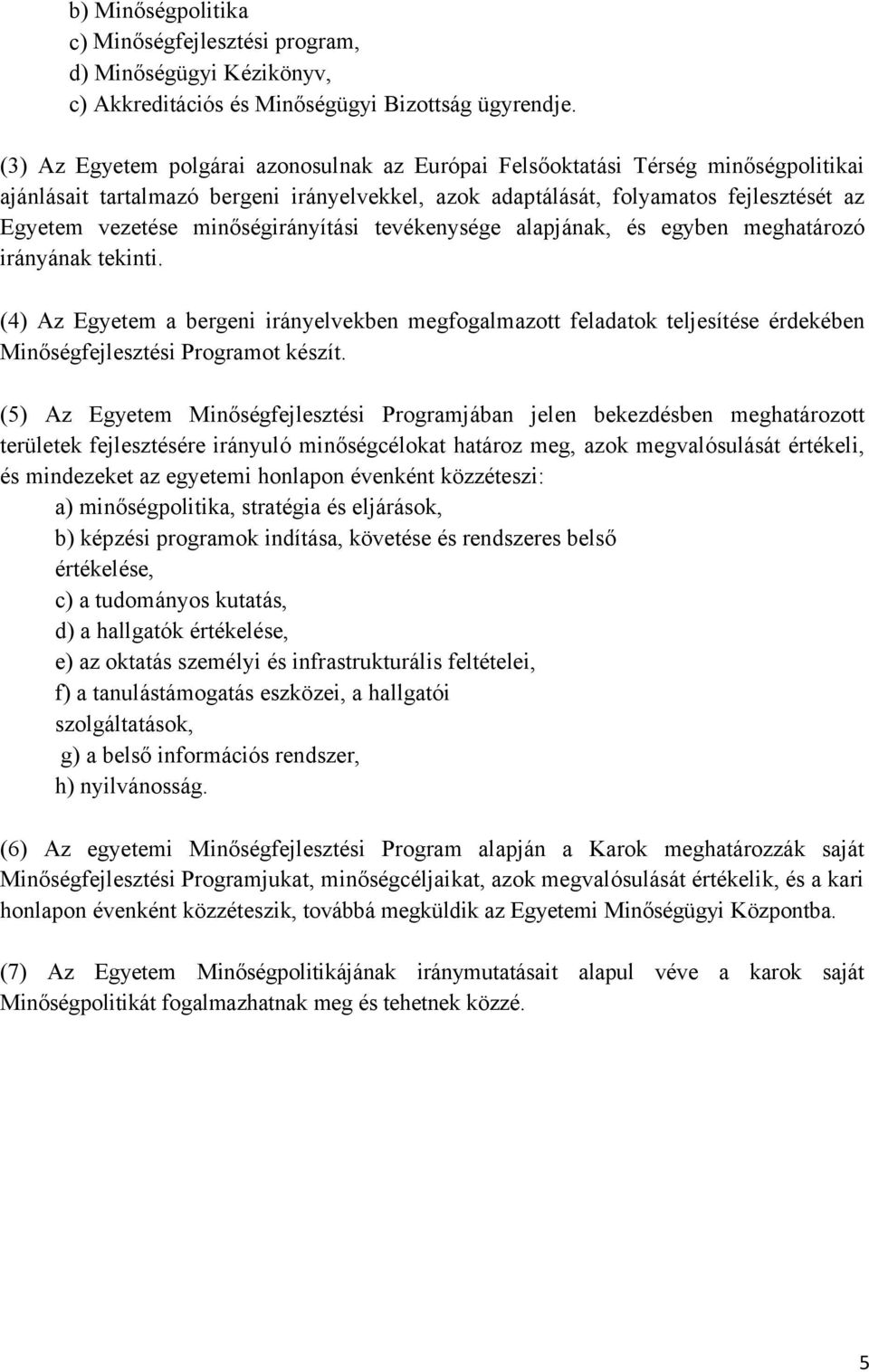 b) Minőségpolitika
c) Minőségfejlesztési program,
d) Minőségügyi Kézikönyv,
c) Akkreditációs és Minőségügyi Bizottság ügyrendje.

(3) Az Egyetem polgárai azonosulnak az Európai Felsőoktatási Térség minőségpolitikai ajánlásait tartalmazó bergeni irányelvekkel, azok adaptálását, folyamatos fejlesztését az Egyetem vezetése minőségirányítási tevékenysége alapjának, és egyben meghatározó irányának tekinti.

(4) Az Egyetem a bergeni irányelvekben megfogalmazott feladatok teljesítése érdekében Minőségfejlesztési Programot készít.

(5) Az Egyetem Minőségfejlesztési Programjában jelen bekezdésben meghatározott területek fejlesztésére irányuló minőségcélokat határoz meg, azok megvalósulását értékeli, és mindezeket az egyetemi honlapon évenként közzéteszi:
a) minőségpolitika, stratégia és eljárások,
b) képzési programok indítása, követése és rendszeres belső értékelése,
c) a tudományos kutatás,
d) a hallgatók értékelése,
e) az oktatás személyi és infrastrukturális feltételei,
f) a tanulástámogatás eszközei, a hallgatói szolgáltatások,
g) a belső információs rendszer,
h) nyilvánosság.

(6) Az egyetemi Minőségfejlesztési Program alapján a Karok meghatározzák saját Minőségfejlesztési Programjukat, minőségcéljaikat, azok megvalósulását értékelik, és a kari honlapon évenként közzéteszik, továbbá megküldik az Egyetemi Minőségügyi Központba.

(7) Az Egyetem Minőségpolitikájának iránymutatásait alapul véve a karok saját Minőségpolitikát fogalmazhatnak meg és tehetnek közzé.

5